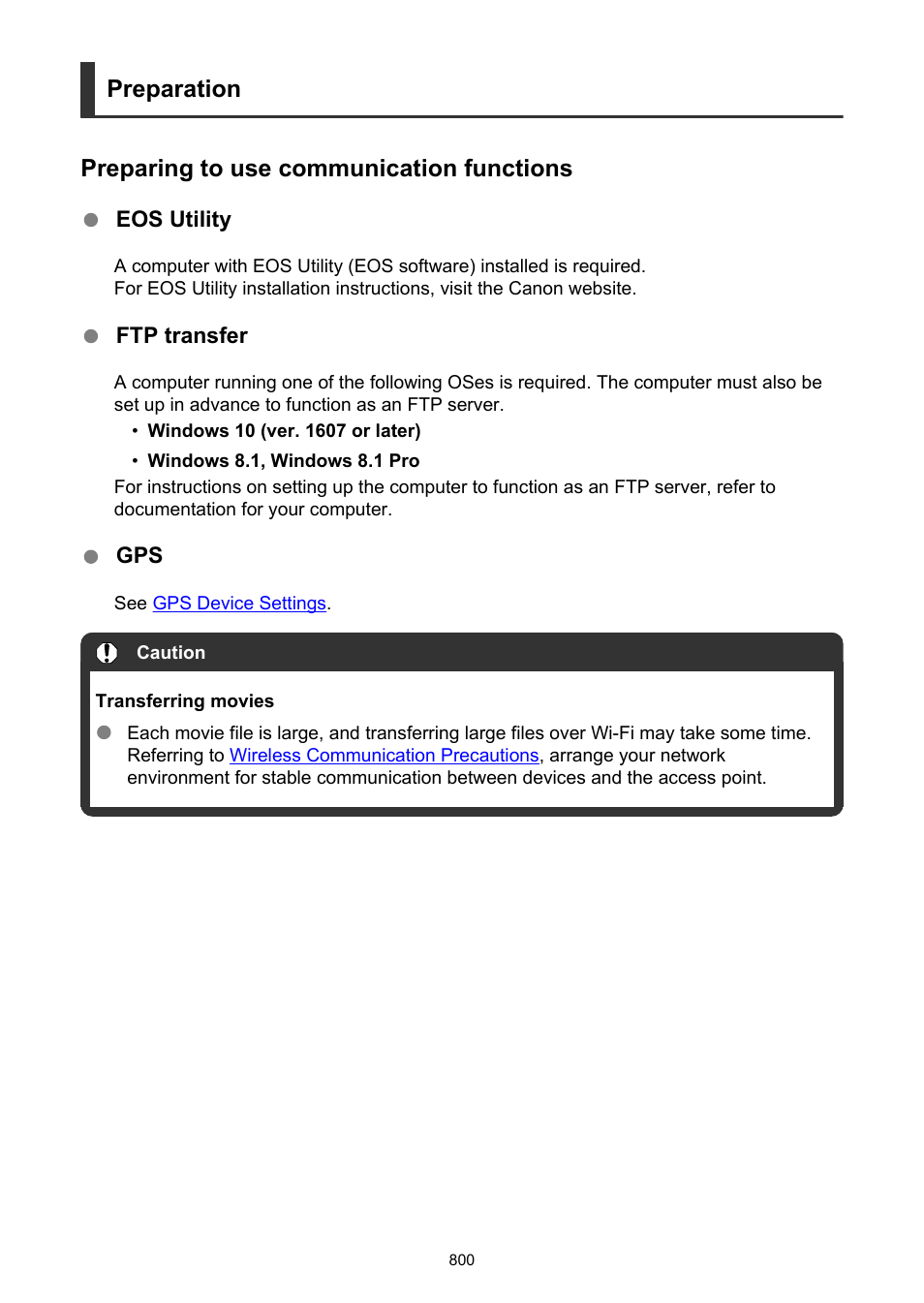 Preparation

Preparing to use communication functions

EOS Utility

A computer with EOS Utility (EOS software) installed is required.
For EOS Utility installation instructions, visit the Canon website.

FTP transfer

A computer running one of the following OSes is required. The computer must also be set up in advance to function as an FTP server.

• Windows 10 (ver. 1607 or later)
• Windows 8.1, Windows 8.1 Pro

For instructions on setting up the computer to function as an FTP server, refer to documentation for your computer.

GPS

See GPS Device Settings.

Caution

Transferring movies

Each movie file is large, and transferring large files over Wi-Fi may take some time. Referring to Wireless Communication Precautions, arrange your network environment for stable communication between devices and the access point.

800